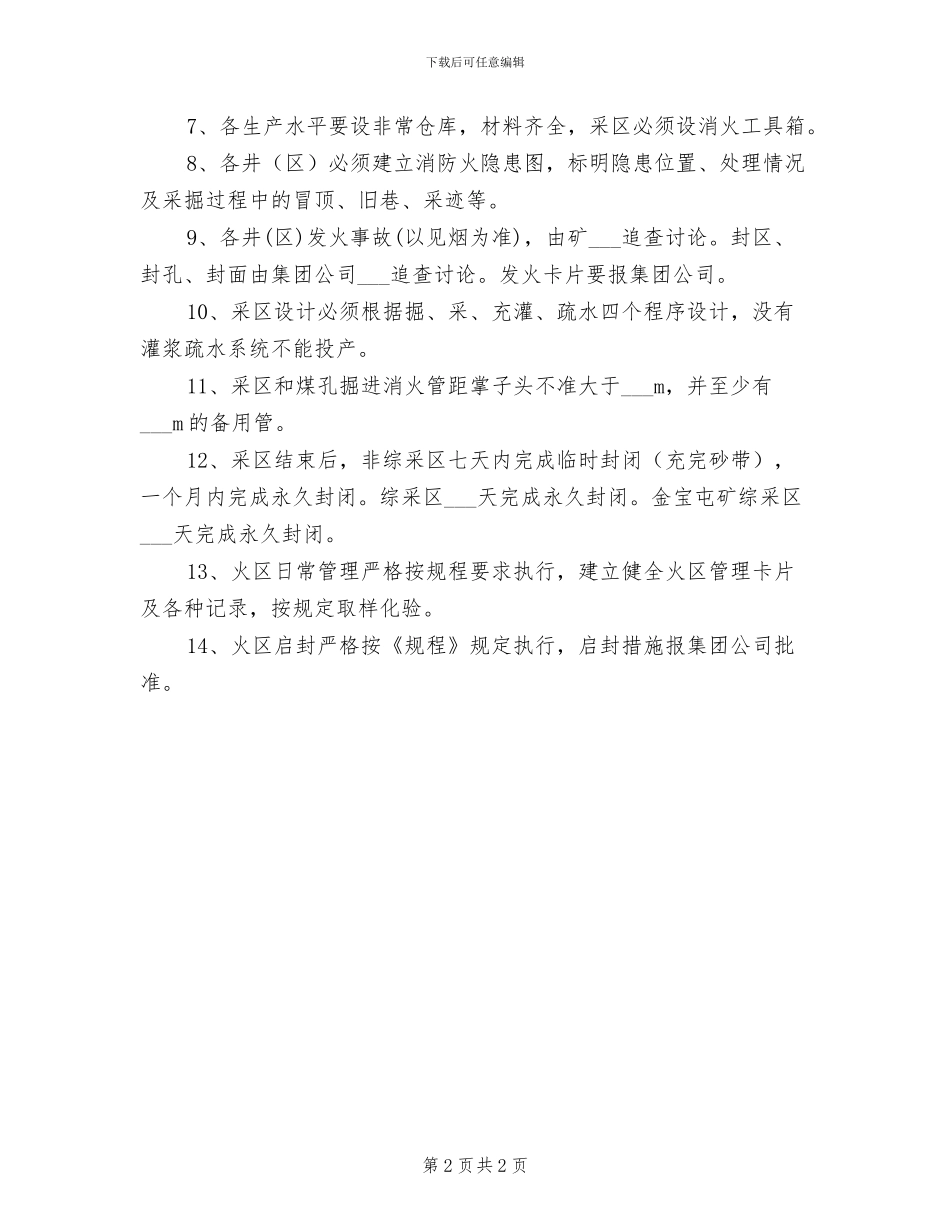 下载后可任意编辑

7、各生产水平要设非常仓库，材料齐全，采区必须设消火工具箱。

8、各井（区）必须建立消防火隐患图，标明隐患位置、处理情况及采掘过程中的冒顶、旧巷、采迹等。

9、各井(区)发火事故(以见烟为准)，由矿___追查讨论。封区、封孔、封面由集团公司___追查讨论。发火卡片要报集团公司。

10、采区设计必须根据掘、采、充灌、疏水四个程序设计，没有灌浆疏水系统不能投产。

11、采区和煤孔掘进消火管距掌子头不准大于___m，并至少有___m的备用管。

12、采区结束后，非综采区七天内完成临时封闭（充完砂带），一个月内完成永久封闭。综采区___天完成永久封闭。金宝屯矿综采区___天完成永久封闭。

13、火区日常管理严格按规程要求执行，建立健全火区管理卡片及各种记录，按规定取样化验。

14、火区启封严格按《规程》规定执行，启封措施报集团公司批准。

第 2 页 共 2 页